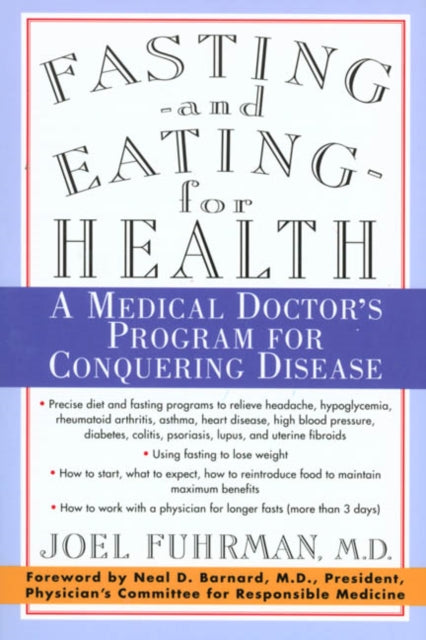 FASTING
-and
EATING-
for
HEALTH

A MEDICAL DOCTOR'S PROGRAM FOR CONQUERING DISEASE

• Precise diet and fasting programs to relieve headache, hypoglycemia, rheumatoid arthritis, asthma, heart disease, high blood pressure, diabetes, colitis, psoriasis, lupus, and uterine fibroids

• Using fasting to lose weight

• How to start, what to expect, how to reintroduce food to maintain maximum benefits

• How to work with a physician for longer fasts (more than 3 days)

JOEL FUHRMAN, M.D.

Foreword by Neal D. Barnard, M.D., President, Physician's Committee for Responsible Medicine